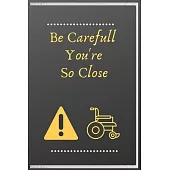 Be Carefull
You're
So Close